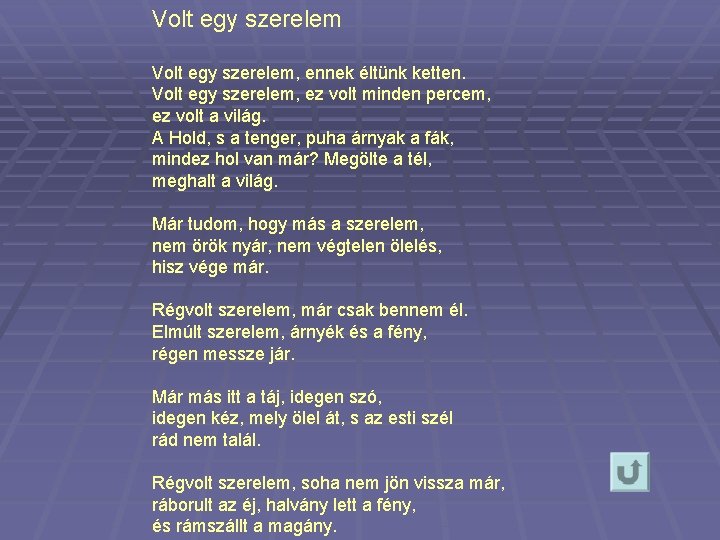 Volt egy szerelem

Volt egy szerelem, ennek éltünk ketten.
Volt egy szerelem, ez volt minden percem,
ez volt a világ.
A Hold, s a tenger, puha árnyak a fák,
mindez hol van már? Megölte a tél,
meghalt a világ.

Már tudom, hogy más a szerelem,
nem örök nyár, nem végtelen ölelés,
hisz vége már.

Régvolt szerelem, már csak bennem él.
Elmúlt szerelem, árnyék és a fény,
régen messze jár.

Már más itt a táj, idegen szó,
idegen kéz, mely ölel át, s az esti szél
rád nem talál.

Régvolt szerelem, soha nem jön vissza már,
ráborult az éj, halvány lett a fény,
és rámszállt a magány.